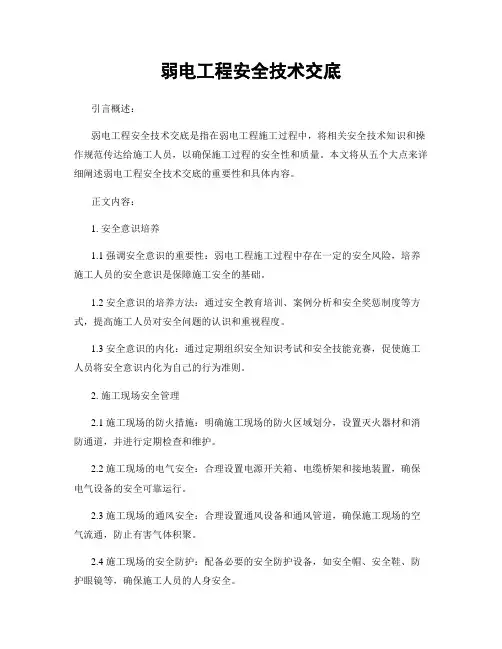 弱电工程安全技术交底

引言概述：

弱电工程安全技术交底是指在弱电工程施工过程中，将相关安全技术知识和操作规范传达给施工人员，以确保施工过程的安全性和质量。本文将从五个大点来详细阐述弱电工程安全技术交底的重要性和具体内容。

正文内容：

1. 安全意识培养

1.1 强调安全意识的重要性：弱电工程施工过程中存在一定的安全风险，培养施工人员的安全意识是保障施工安全的基础。

1.2 安全意识的培养方法：通过安全教育培训、案例分析和安全奖惩制度等方式，提高施工人员对安全问题的认识和重视程度。

1.3 安全意识的内化：通过定期组织安全知识考试和安全技能竞赛，促使施工人员将安全意识内化为自己的行为准则。

2. 施工现场安全管理

2.1 施工现场的防火措施：明确施工现场的防火区域划分，设置灭火器材和消防通道，并进行定期检查和维护。

2.2 施工现场的电气安全：合理设置电源开关箱、电缆桥架和接地装置，确保电气设备的安全可靠运行。

2.3 施工现场的通风安全：合理设置通风设备和通风管道，确保施工现场的空气流通，防止有害气体积聚。

2.4 施工现场的安全防护：配备必要的安全防护设备，如安全帽、安全鞋、防护眼镜等，确保施工人员的人身安全。